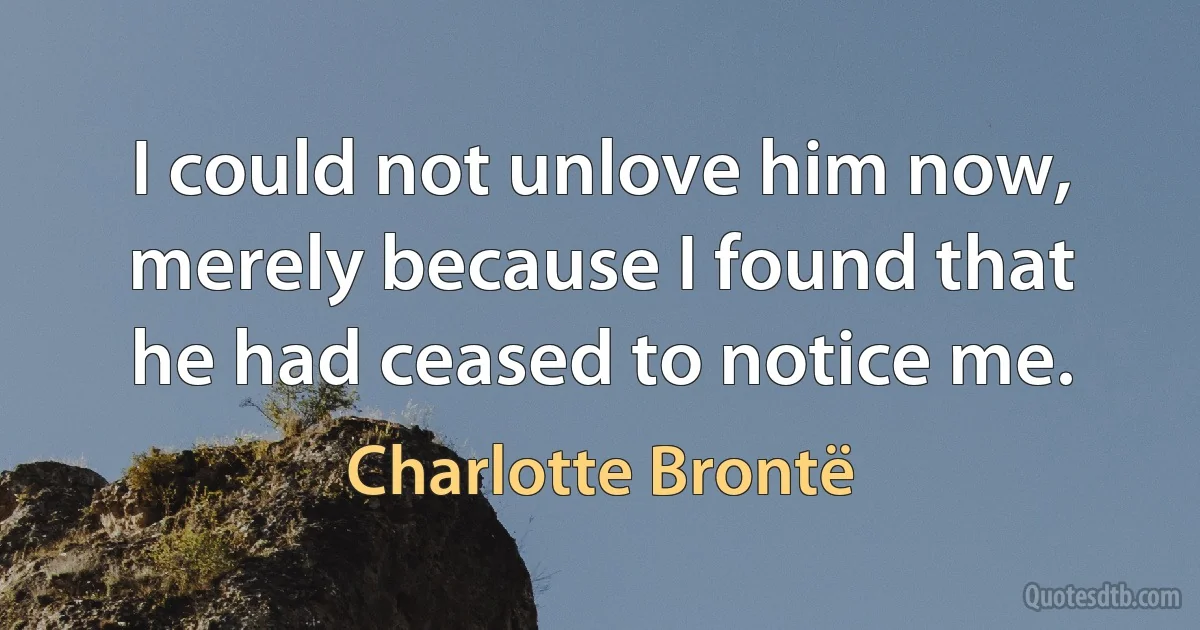 I could not unlove him now, merely because I found that he had ceased to notice me.

Charlotte Brontë

Quotesdtb.com